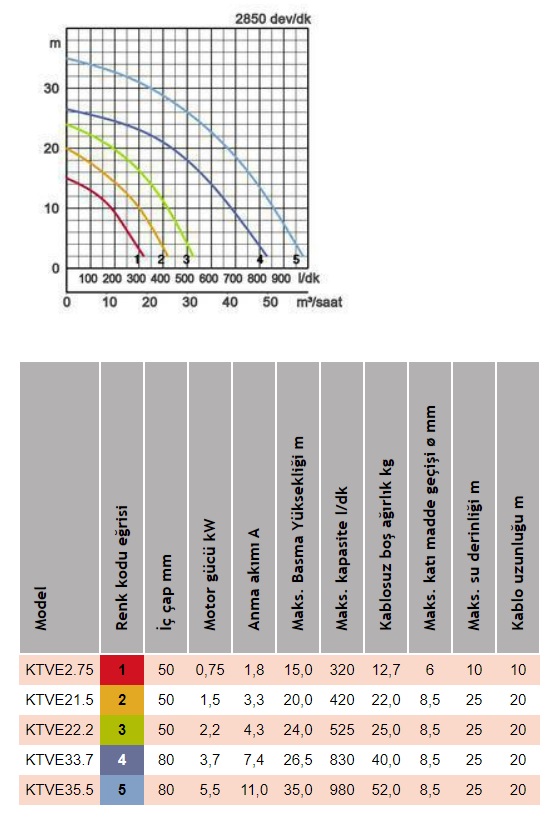 2850 dev/dk

m
30
20
10
0

1 2 3 4 5

100 200 300 400 500 600 700 800 900 l/dk
0 10 20 30 40 50 m³/saat

| Model | Renk kodu eğrisi | İç çap mm | Motor gücü kW | Anma akımı A | Maks. Basma Yüksekliği m | Maks. kapasite l/dk | Kablosuz boş ağırlık kg | Maks. katı madde geçişi ø mm | Maks. su derinliği m | Kablo uzunluğu m |
|---|---|---|---|---|---|---|---|---|---|---|
| KTVE2.75 | 1 | 50 | 0,75 | 1,8 | 15,0 | 320 | 12,7 | 6 | 10 | 10 |
| KTVE21.5 | 2 | 50 | 1,5 | 3,3 | 20,0 | 420 | 22,0 | 8,5 | 25 | 20 |
| KTVE22.2 | 3 | 50 | 2,2 | 4,3 | 24,0 | 525 | 25,0 | 8,5 | 25 | 20 |
| KTVE33.7 | 4 | 80 | 3,7 | 7,4 | 26,5 | 830 | 40,0 | 8,5 | 25 | 20 |
| KTVE35.5 | 5 | 80 | 5,5 | 11,0 | 35,0 | 980 | 52,0 | 8,5 | 25 | 20 |